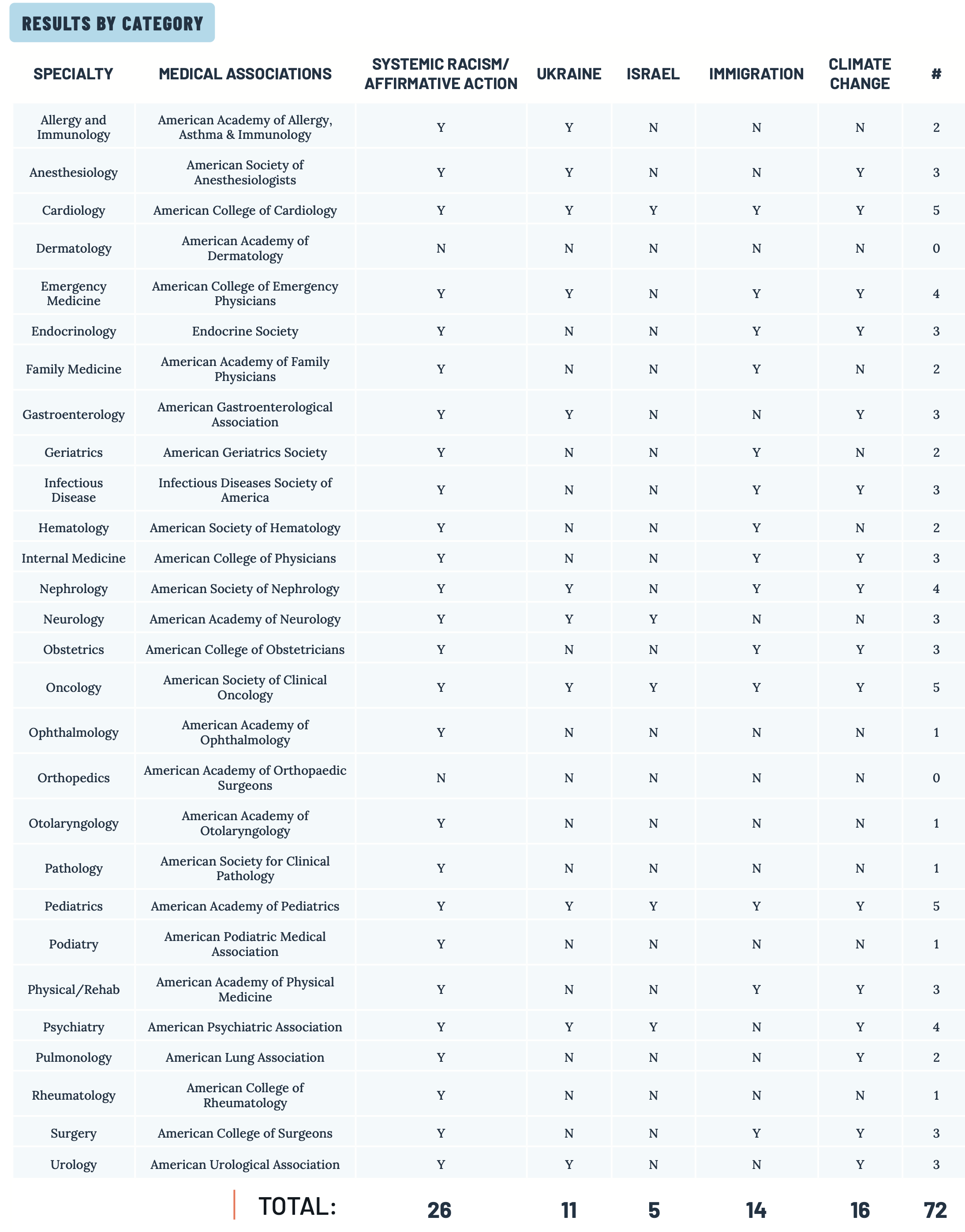 RESULTS BY CATEGORY

| SPECIALTY | MEDICAL ASSOCIATIONS | SYSTEMIC RACISM/ AFFIRMATIVE ACTION | UKRAINE | ISRAEL | IMMIGRATION | CLIMATE CHANGE | # |
|---|---|---|---|---|---|---|---|
| Allergy and Immunology | American Academy of Allergy, Asthma & Immunology | Y | Y | N | N | N | 2 |
| Anesthesiology | American Society of Anesthesiologists | Y | Y | N | N | Y | 3 |
| Cardiology | American College of Cardiology | Y | Y | Y | Y | Y | 5 |
| Dermatology | American Academy of Dermatology | N | N | N | N | N | 0 |
| Emergency Medicine | American College of Emergency Physicians | Y | Y | N | Y | Y | 4 |
| Endocrinology | Endocrine Society | Y | N | N | Y | Y | 3 |
| Family Medicine | American Academy of Family Physicians | Y | N | N | Y | N | 2 |
| Gastroenterology | American Gastroenterological Association | Y | Y | N | N | Y | 3 |
| Geriatrics | American Geriatrics Society | Y | N | N | Y | N | 2 |
| Infectious Disease | Infectious Diseases Society of America | Y | N | N | Y | Y | 3 |
| Hematology | American Society of Hematology | Y | N | N | Y | N | 2 |
| Internal Medicine | American College of Physicians | Y | N | N | Y | Y | 3 |
| Nephrology | American Society of Nephrology | Y | Y | N | Y | Y | 4 |
| Neurology | American Academy of Neurology | Y | Y | Y | N | N | 3 |
| Obstetrics | American College of Obstetricians | Y | N | N | Y | Y | 3 |
| Oncology | American Society of Clinical Oncology | Y | Y | Y | Y | Y | 5 |
| Ophthalmology | American Academy of Ophthalmology | Y | N | N | N | N | 1 |
| Orthopedics | American Academy of Orthopaedic Surgeons | N | N | N | N | N | 0 |
| Otolaryngology | American Academy of Otolaryngology | Y | N | N | N | N | 1 |
| Pathology | American Society for Clinical Pathology | Y | N | N | N | N | 1 |
| Pediatrics | American Academy of Pediatrics | Y | Y | Y | Y | Y | 5 |
| Podiatry | American Podiatric Medical Association | Y | N | N | N | N | 1 |
| Physical/Rehab | American Academy of Physical Medicine | Y | N | N | Y | Y | 3 |
| Psychiatry | American Psychiatric Association | Y | Y | Y | N | Y | 4 |
| Pulmonology | American Lung Association | Y | N | N | N | Y | 2 |
| Rheumatology | American College of Rheumatology | Y | N | N | N | N | 1 |
| Surgery | American College of Surgeons | Y | N | N | Y | Y | 3 |
| Urology | American Urological Association | Y | Y | N | N | Y | 3 |
| | TOTAL: | 26 | 11 | 5 | 14 | 16 | 72 |